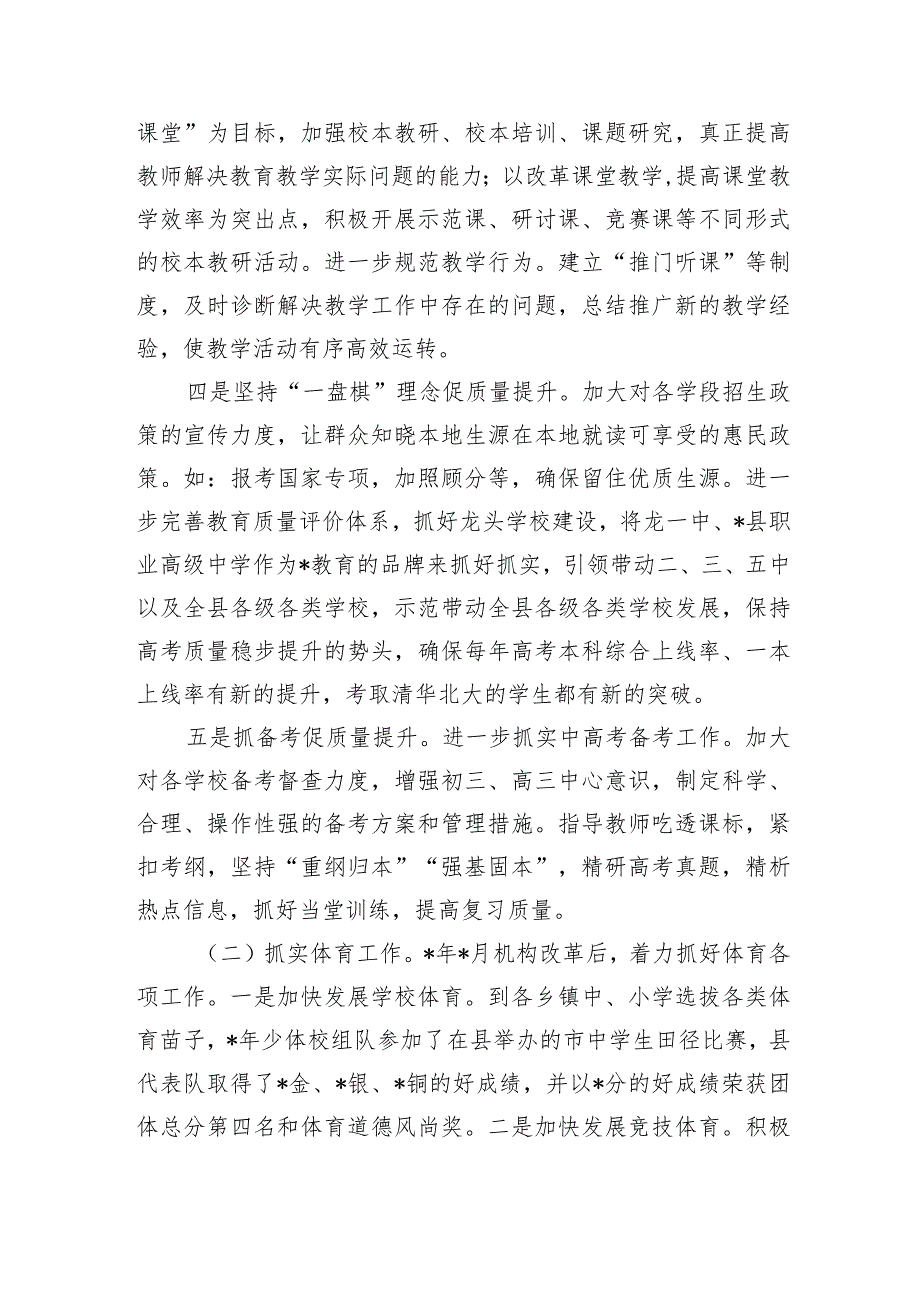 课堂”为目标，加强校本教研、校本培训、课题研究，真正提高教师解决教育教学实际问题的能力；以改革课堂教学,提高课堂教学效率为突出点，积极开展示范课、研讨课、竞赛课等不同形式的校本教研活动。进一步规范教学行为。建立“推门听课”等制度，及时诊断解决教学工作中存在的问题，总结推广新的教学经验，使教学活动有序高效运转。

四是坚持“一盘棋”理念促质量提升。加大对各学段招生政策的宣传力度，让群众知晓本地生源在本地就读可享受的惠民政策。如：报考国家专项，加照顾分等，确保留住优质生源。进一步完善教育质量评价体系，抓好龙头学校建设，将龙一中、*县职业高级中学作为*教育的品牌来抓好抓实，引领带动二、三、五中以及全县各级各类学校，示范带动全县各级各类学校发展，保持高考质量稳步提升的势头，确保每年高考本科综合上线率、一本上线率有新的提升，考取清华北大的学生都有新的突破。

五是抓备考促质量提升。进一步抓实中高考备考工作。加大对各学校备考督查力度，增强初三、高三中心意识，制定科学、合理、操作性强的备考方案和管理措施。指导教师吃透课标，紧扣考纲，坚持“重纲归本”“强基固本”，精研高考真题，精析热点信息，抓好当堂训练，提高复习质量。

（二）抓实体育工作。*年*月机构改革后，着力抓好体育各项工作。一是加快发展学校体育。到各乡镇中、小学选拔各类体育苗子，*年少体校组队参加了在县举办的市中学生田径比赛，县代表队取得了*金、*银、*铜的好成绩，并以*分的好成绩荣获团体总分第四名和体育道德风尚奖。二是加快发展竞技体育。积极